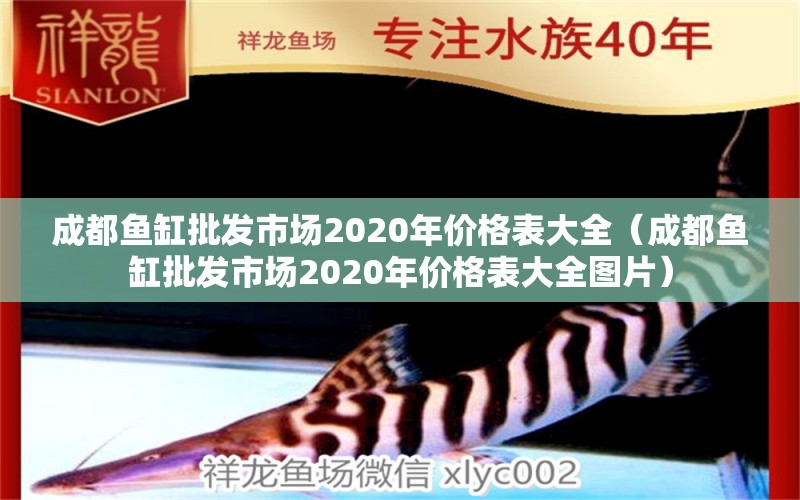 祥龍
SIANLON

祥龙鱼场 专注水族40年

成都鱼缸批发市场2020年价格表大全（成都鱼缸批发市场2020年价格表大全图片）

祥龙鱼场微信 xlyc002